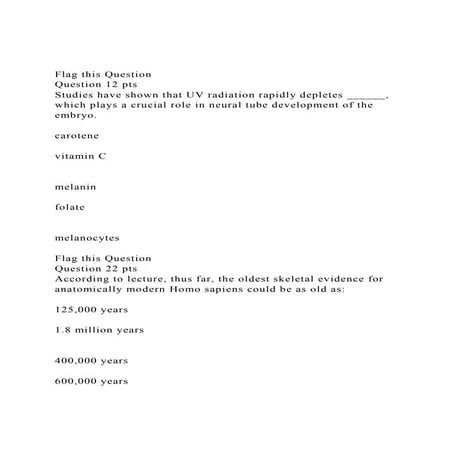 Flag this Question
Question 12 pts
Studies have shown that UV radiation rapidly depletes ______, which plays a crucial role in neural tube development of the embryo.

carotene

vitamin C

melanin

folate

melanocytes

Flag this Question
Question 22 pts
According to lecture, thus far, the oldest skeletal evidence for anatomically modern Homo sapiens could be as old as:

125,000 years

1.8 million years

400,000 years

600,000 years